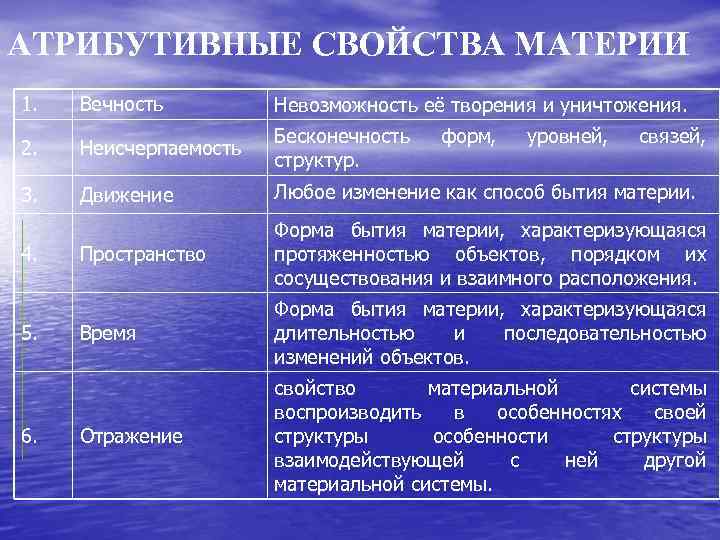 АТРИБУТИВНЫЕ СВОЙСТВА МАТЕРИИ

| 1. | Вечность | Невозможность её творения и уничтожения. |
|---|---|---|
| 2. | Неисчерпаемость | Бесконечность форм, уровней, связей, структур. |
| 3. | Движение | Любое изменение как способ бытия материи. |
| 4. | Пространство | Форма бытия материи, характеризующаяся протяженностью объектов, порядком их сосуществования и взаимного расположения. |
| 5. | Время | Форма бытия материи, характеризующаяся длительностью и последовательностью изменений объектов. |
| 6. | Отражение | свойство материальной системы воспроизводить в особенностях своей структуры особенности структуры взаимодействующей с ней другой материальной системы. |